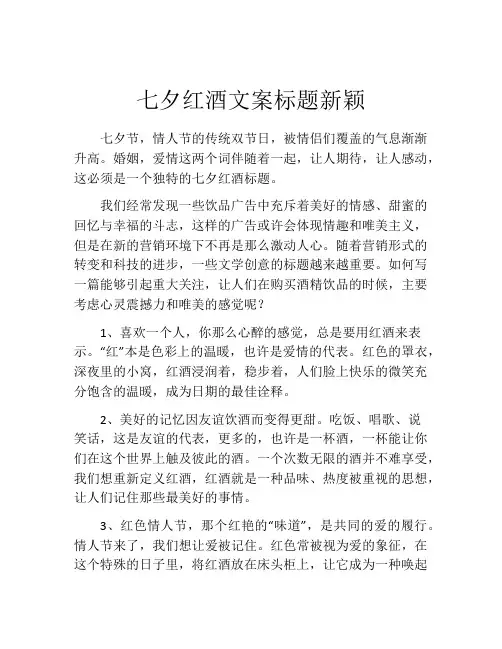 七夕红酒文案标题新颖

七夕节，情人节的传统双节日，被情侣们覆盖的气息渐渐升高。婚姻，爱情这两个词伴随着一起，让人期待，让人感动，这必须是一个独特的七夕红酒标题。

我们经常发现一些饮品广告中充斥着美好的情感、甜蜜的回忆与幸福的斗志，这样的广告或许会体现情趣和唯美主义，但是在新的营销环境下不再是那么激动人心。随着营销形式的转变和科技的进步，一些文学创意的标题越来越重要。如何写一篇能够引起重大关注，让人们在购买酒精饮品的时候，主要考虑心灵震撼力和唯美的感觉呢？

1、喜欢一个人，你那么心醉的感觉，总是要用红酒来表示。“红”本是色彩上的温暖，也许是爱情的代表。红色的罩衣，深夜里的小窝，红酒浸润着，稳步着，人们脸上快乐的微笑充分饱含的温暖，成为日期的最佳诠释。

2、美好的记忆因友谊饮酒而变得更甜。吃饭、唱歌、说笑话，这是友谊的代表，更多的，也许是一杯酒，一杯能让你们在这个世界上触及彼此的酒。一个次数无限的酒并不难享受，我们想重新定义红酒，红酒就是一种品味、热度被重视的思想，让人们记住那些最美好的事情。

3、红色情人节，那个红艳的“味道”，是共同的爱的履行。情人节来了，我们想让爱被记住。红色常被视为爱的象征，在这个特殊的日子里，将红酒放在床头柜上，让它成为一种唤起